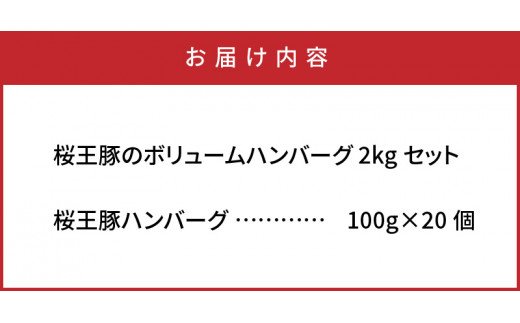 お届け内容

桜王豚のボリュームハンバーグ 2kg セット

桜王豚ハンバーグ ………… 100g×20 個